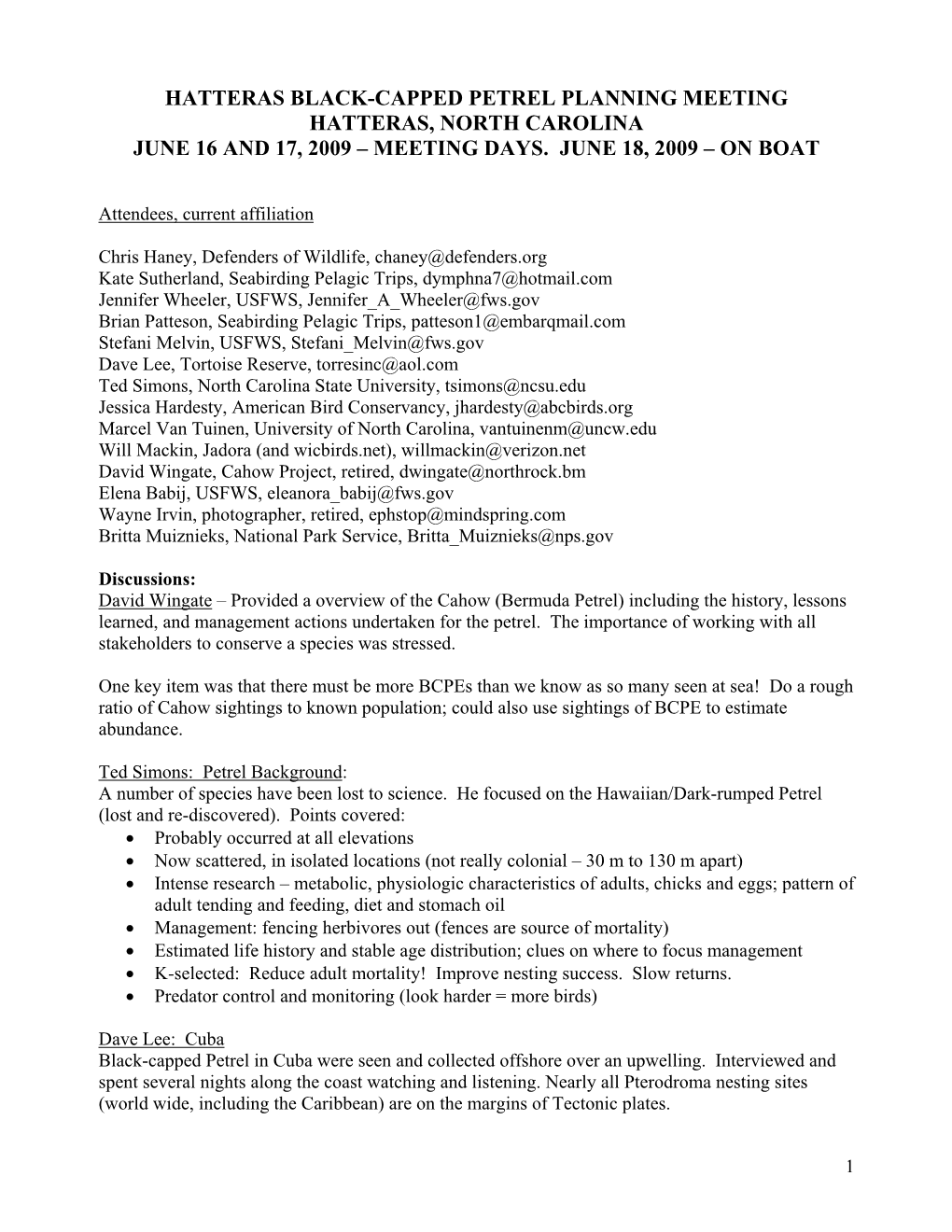 HATTERAS BLACK-CAPPED PETREL PLANNING MEETING
HATTERAS, NORTH CAROLINA
JUNE 16 AND 17, 2009 – MEETING DAYS. JUNE 18, 2009 – ON BOAT

Attendees, current affiliation

Chris Haney, Defenders of Wildlife, chaney@defenders.org
Kate Sutherland, Seabirding Pelagic Trips, dymphna7@hotmail.com
Jennifer Wheeler, USFWS, Jennifer_A_Wheeler@fws.gov
Brian Patteson, Seabirding Pelagic Trips, patteson1@embarqmail.com
Stefani Melvin, USFWS, Stefani_Melvin@fws.gov
Dave Lee, Tortoise Reserve, torresinc@aol.com
Ted Simons, North Carolina State University, tsimons@ncsu.edu
Jessica Hardesty, American Bird Conservancy, jhardesty@abcbirds.org
Marcel Van Tuinen, University of North Carolina, vantuinenm@uncw.edu
Will Mackin, Jadora (and wicbirds.net), willmackin@verizon.net
David Wingate, Cahow Project, retired, dwingate@northrock.bm
Elena Babij, USFWS, eleanora_babij@fws.gov
Wayne Irvin, photographer, retired, ephstop@mindspring.com
Britta Muiznieks, National Park Service, Britta_Muiznieks@nps.gov

Discussions:
David Wingate – Provided a overview of the Cahow (Bermuda Petrel) including the history, lessons learned, and management actions undertaken for the petrel. The importance of working with all stakeholders to conserve a species was stressed.

One key item was that there must be more BCPEs than we know as so many seen at sea! Do a rough ratio of Cahow sightings to known population; could also use sightings of BCPE to estimate abundance.

Ted Simons: Petrel Background:
A number of species have been lost to science. He focused on the Hawaiian/Dark-rumped Petrel (lost and re-discovered). Points covered:
• Probably occurred at all elevations
• Now scattered, in isolated locations (not really colonial – 30 m to 130 m apart)
• Intense research – metabolic, physiologic characteristics of adults, chicks and eggs; pattern of adult tending and feeding, diet and stomach oil
• Management: fencing herbivores out (fences are source of mortality)
• Estimated life history and stable age distribution; clues on where to focus management
• K-selected: Reduce adult mortality! Improve nesting success. Slow returns.
• Predator control and monitoring (look harder = more birds)

Dave Lee: Cuba
Black-capped Petrel in Cuba were seen and collected offshore over an upwelling. Interviewed and spent several nights along the coast watching and listening. Nearly all Pterodroma nesting sites (world wide, including the Caribbean) are on the margins of Tectonic plates.

1